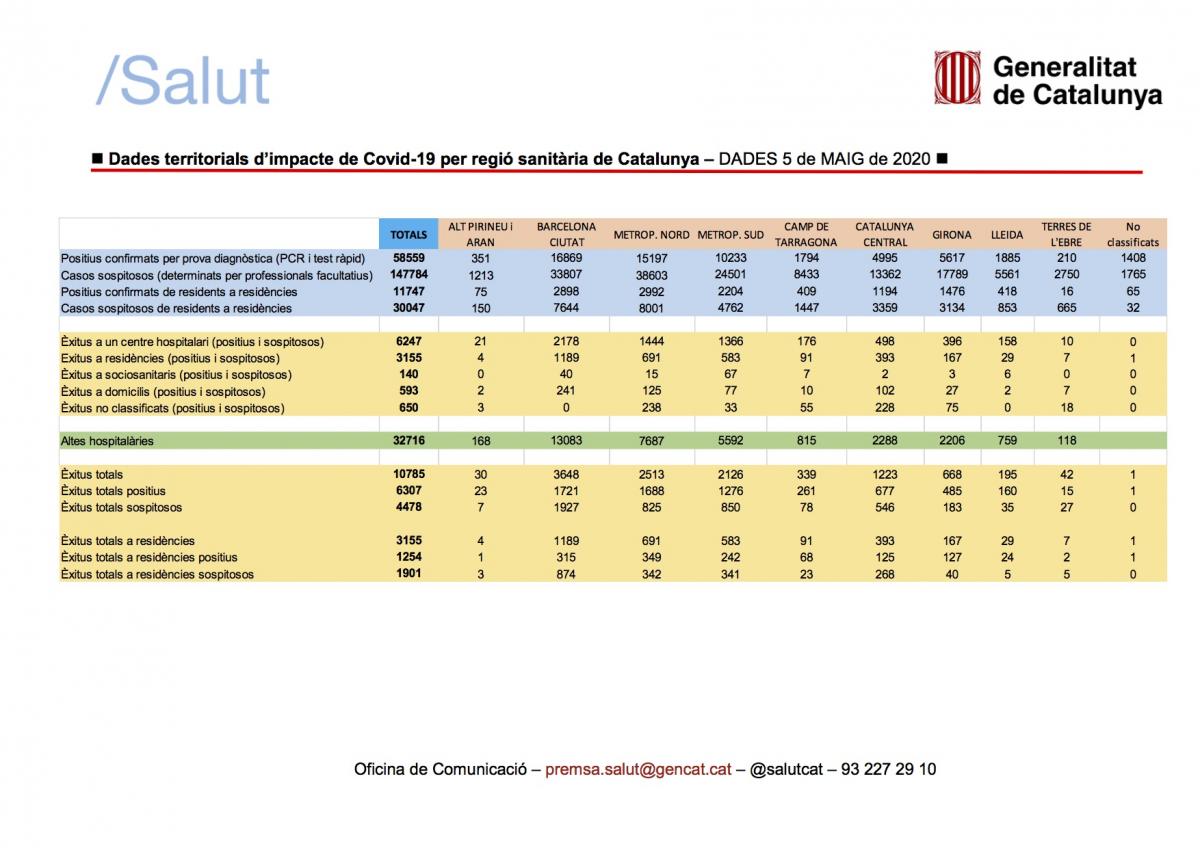 /Salut

Generalitat de Catalunya

■ Dades territorials d'impacte de Covid-19 per regió sanitària de Catalunya – DADES 5 de MAIG de 2020 ■

| | TOTALS | ALT PIRINEU i ARAN | BARCELONA CIUTAT | METROP. NORD | METROP. SUD | CAMP DE TARRAGONA | CATALUNYA CENTRAL | GIRONA | LLEIDA | TERRES DE L'EBRE | No classificats |
|---|---|---|---|---|---|---|---|---|---|---|---|
| Positius confirmats per prova diagnòstica (PCR i test ràpid) | 58559 | 351 | 16869 | 15197 | 10233 | 1794 | 4995 | 5617 | 1885 | 210 | 1408 |
| Casos sospitosos (determinats per professionals facultatius) | 147784 | 1213 | 33807 | 38603 | 24501 | 8433 | 13362 | 17789 | 5561 | 2750 | 1765 |
| Positius confirmats de residents a residències | 11747 | 75 | 2898 | 2992 | 2204 | 409 | 1194 | 1476 | 418 | 16 | 65 |
| Casos sospitosos de residents a residències | 30047 | 150 | 7644 | 8001 | 4762 | 1447 | 3359 | 3134 | 853 | 665 | 32 |
| | | | | | | | | | | | |
| Èxitus a un centre hospitalari (positius i sospitosos) | 6247 | 21 | 2178 | 1444 | 1366 | 176 | 498 | 396 | 158 | 10 | 0 |
| Exitus a residències (positius i sospitosos) | 3155 | 4 | 1189 | 691 | 583 | 91 | 393 | 167 | 29 | 7 | 1 |
| Èxitus a sociosanitaris (positius i sospitosos) | 140 | 0 | 40 | 15 | 67 | 7 | 2 | 3 | 6 | 0 | 0 |
| Èxitus a domicilis (positius i sospitosos) | 593 | 2 | 241 | 125 | 77 | 10 | 102 | 27 | 2 | 7 | 0 |
| Èxitus no classificats (positius i sospitosos) | 650 | 3 | 0 | 238 | 33 | 55 | 228 | 75 | 0 | 18 | 0 |
| | | | | | | | | | | | |
| Altes hospitalàries | 32716 | 168 | 13083 | 7687 | 5592 | 815 | 2288 | 2206 | 759 | 118 | |
| | | | | | | | | | | | |
| Èxitus totals | 10785 | 30 | 3648 | 2513 | 2126 | 339 | 1223 | 668 | 195 | 42 | 1 |
| Èxitus totals positius | 6307 | 23 | 1721 | 1688 | 1276 | 261 | 677 | 485 | 160 | 15 | 1 |
| Èxitus totals sospitosos | 4478 | 7 | 1927 | 825 | 850 | 78 | 546 | 183 | 35 | 27 | 0 |
| | | | | | | | | | | | |
| Èxitus totals a residències | 3155 | 4 | 1189 | 691 | 583 | 91 | 393 | 167 | 29 | 7 | 1 |
| Èxitus totals a residències positius | 1254 | 1 | 315 | 349 | 242 | 68 | 125 | 127 | 24 | 2 | 1 |
| Èxitus totals a residències sospitosos | 1901 | 3 | 874 | 342 | 341 | 23 | 268 | 40 | 5 | 5 | 0 |

Oficina de Comunicació – premsa.salut@gencat.cat – @salutcat – 93 227 29 10